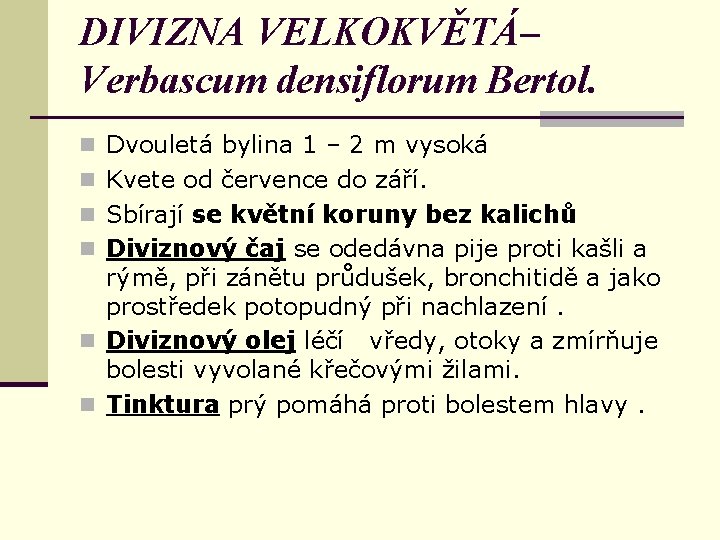 DIVIZNA VELKOKVĚTÁ– Verbascum densiflorum Bertol.

Dvouletá bylina 1 – 2 m vysoká

Kvete od července do září.

Sbírají se květní koruny bez kalichů

Diviznový čaj se odedávna pije proti kašli a rýmě, při zánětu průdušek, bronchitidě a jako prostředek potopudný při nachlazení .

Diviznový olej léčí vředy, otoky a zmírňuje bolesti vyvolané křečovými žilami.

Tinktura prý pomáhá proti bolestem hlavy .